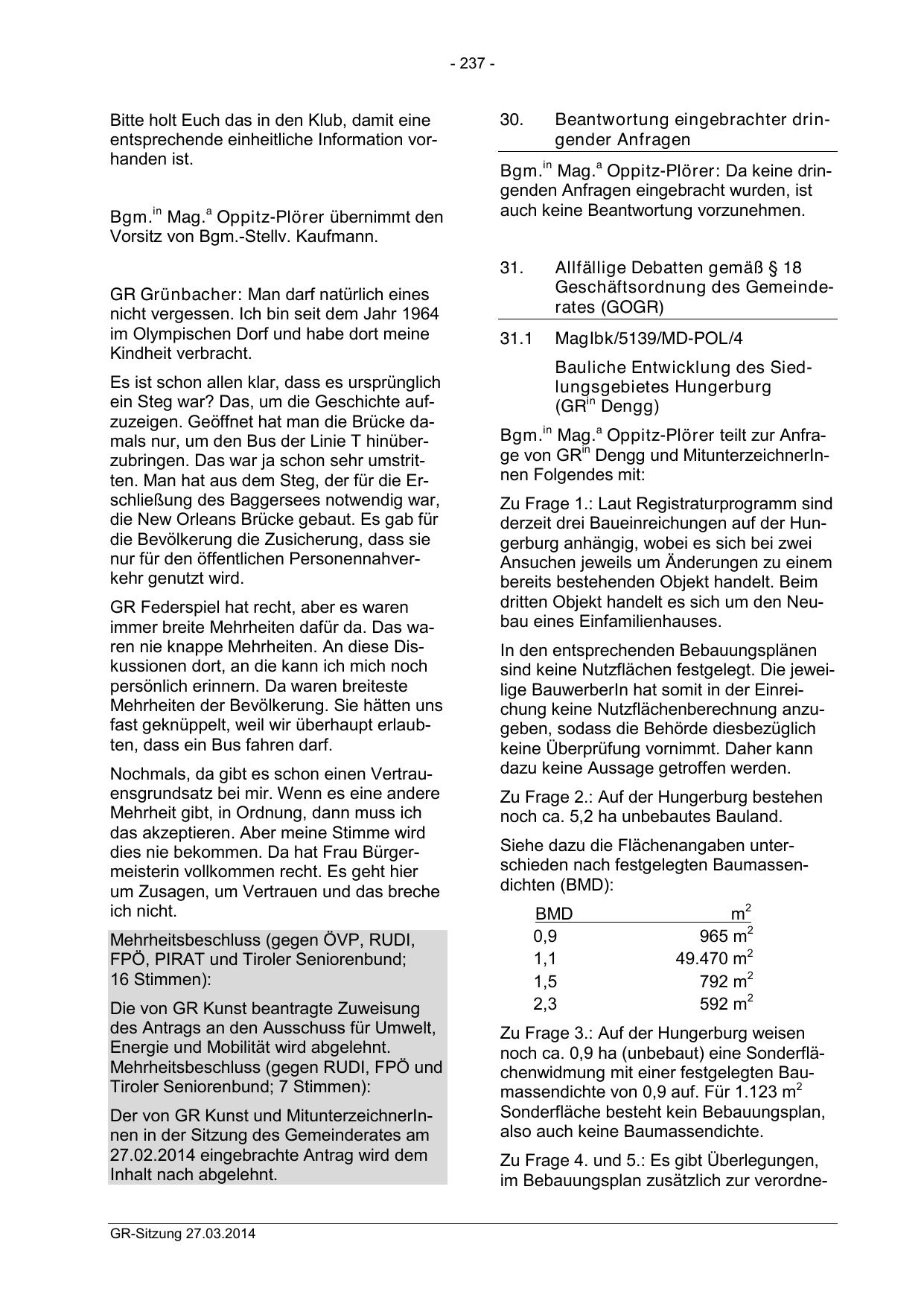 - 237 -

Bitte holt Euch das in den Klub, damit eine entsprechende einheitliche Information vorhanden ist.

Bgm.$^{in}$ Mag.$^{a}$ Oppitz-Plörer übernimmt den Vorsitz von Bgm.-Stellv. Kaufmann.

GR Grünbacher: Man darf natürlich eines nicht vergessen. Ich bin seit dem Jahr 1964 im Olympischen Dorf und habe dort meine Kindheit verbracht.

Es ist schon allen klar, dass es ursprünglich ein Steg war? Das, um die Geschichte aufzuzeigen. Geöffnet hat man die Brücke damals nur, um den Bus der Linie T hinüberzubringen. Das war ja schon sehr umstritten. Man hat aus dem Steg, der für die Erschließung des Baggersees notwendig war, die New Orleans Brücke gebaut. Es gab für die Bevölkerung die Zusicherung, dass sie nur für den öffentlichen Personennahverkehr genutzt wird.

GR Federspiel hat recht, aber es waren immer breite Mehrheiten dafür da. Das waren nie knappe Mehrheiten. An diese Diskussionen dort, an die kann ich mich noch persönlich erinnern. Da waren breiteste Mehrheiten der Bevölkerung. Sie hätten uns fast geknüppelt, weil wir überhaupt erlaubten, dass ein Bus fahren darf.

Nochmals, da gibt es schon einen Vertrauensgrundsatz bei mir. Wenn es eine andere Mehrheit gibt, in Ordnung, dann muss ich das akzeptieren. Aber meine Stimme wird dies nie bekommen. Da hat Frau Bürgermeisterin vollkommen recht. Es geht hier um Zusagen, um Vertrauen und das breche ich nicht.

Mehrheitsbeschluss (gegen ÖVP, RUDI, FPÖ, PIRAT und Tiroler Seniorenbund; 16 Stimmen):

Die von GR Kunst beantragte Zuweisung des Antrags an den Ausschuss für Umwelt, Energie und Mobilität wird abgelehnt. Mehrheitsbeschluss (gegen RUDI, FPÖ und Tiroler Seniorenbund; 7 Stimmen):

Der von GR Kunst und MitunterzeichnerInnen in der Sitzung des Gemeinderates am 27.02.2014 eingebrachte Antrag wird dem Inhalt nach abgelehnt.

30. Beantwortung eingebrachter dringender Anfragen

Bgm.$^{in}$ Mag.$^{a}$ Oppitz-Plörer: Da keine dringenden Anfragen eingebracht wurden, ist auch keine Beantwortung vorzunehmen.

31. Allfällige Debatten gemäß § 18 Geschäftsordnung des Gemeinderates (GOGR)

31.1 MagIbk/5139/MD-POL/4

Bauliche Entwicklung des Siedlungsgebietes Hungerburg (GR$^{in}$ Dengg)

Bgm.$^{in}$ Mag.$^{a}$ Oppitz-Plörer teilt zur Anfrage von GR$^{in}$ Dengg und MitunterzeichnerInnen Folgendes mit:

Zu Frage 1.: Laut Registraturprogramm sind derzeit drei Baueinreichungen auf der Hungerburg anhängig, wobei es sich bei zwei Ansuchen jeweils um Änderungen zu einem bereits bestehenden Objekt handelt. Beim dritten Objekt handelt es sich um den Neubau eines Einfamilienhauses.

In den entsprechenden Bebauungsplänen sind keine Nutzflächen festgelegt. Die jeweilige BauwerberIn hat somit in der Einreichung keine Nutzflächenberechnung anzugeben, sodass die Behörde diesbezüglich keine Überprüfung vornimmt. Daher kann dazu keine Aussage getroffen werden.

Zu Frage 2.: Auf der Hungerburg bestehen noch ca. 5,2 ha unbebautes Bauland.

Siehe dazu die Flächenangaben unterschieden nach festgelegten Baumassendichten (BMD):

| BMD | $m^2$ |
|---|---|
| 0,9 | 965 $m^2$ |
| 1,1 | 49.470 $m^2$ |
| 1,5 | 792 $m^2$ |
| 2,3 | 592 $m^2$ |

Zu Frage 3.: Auf der Hungerburg weisen noch ca. 0,9 ha (unbebaut) eine Sonderflächenwidmung mit einer festgelegten Baumassendichte von 0,9 auf. Für 1.123 $m^2$ Sonderfläche besteht kein Bebauungsplan, also auch keine Baumassendichte.

Zu Frage 4. und 5.: Es gibt Überlegungen, im Bebauungsplan zusätzlich zur verordne-

GR-Sitzung 27.03.2014